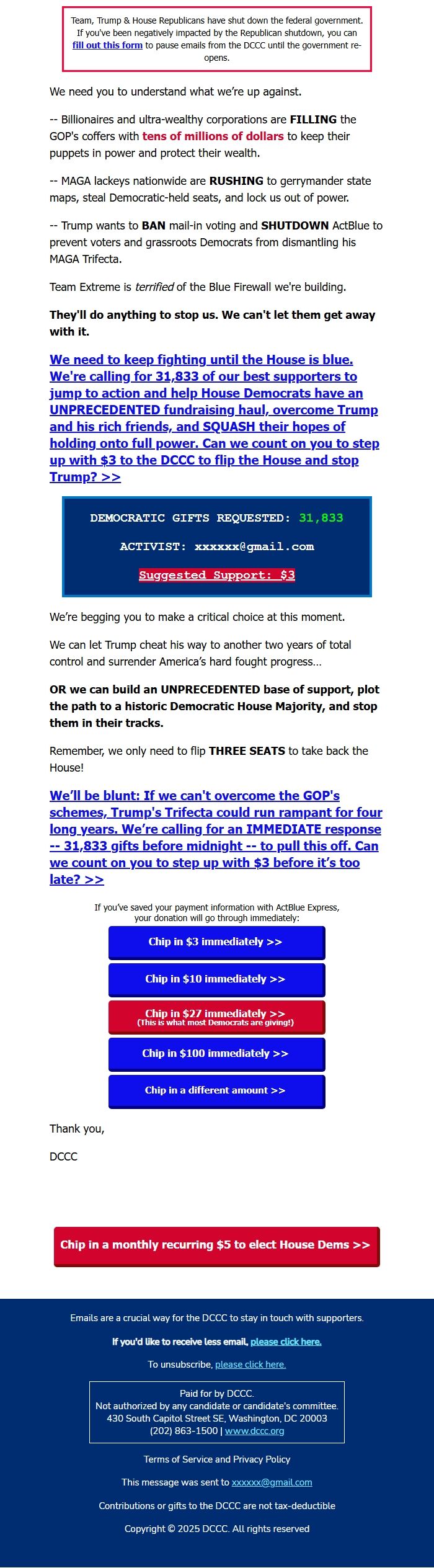 Team, Trump & House Republicans have shut down the federal government. If you've been negatively impacted by the Republican shutdown, you can fill out this form to pause emails from the DCCC until the government re-opens.

We need you to understand what we're up against.

-- Billionaires and ultra-wealthy corporations are FILLING the GOP's coffers with tens of millions of dollars to keep their puppets in power and protect their wealth.

-- MAGA lackeys nationwide are RUSHING to gerrymander state maps, steal Democratic-held seats, and lock us out of power.

-- Trump wants to BAN mail-in voting and SHUTDOWN ActBlue to prevent voters and grassroots Democrats from dismantling his MAGA Trifecta.

Team Extreme is terrified of the Blue Firewall we're building.

They'll do anything to stop us. We can't let them get away with it.

We need to keep fighting until the House is blue. We're calling for 31,833 of our best supporters to jump to action and help House Democrats have an UNPRECEDENTED fundraising haul, overcome Trump and his rich friends, and SQUASH their hopes of holding onto full power. Can we count on you to step up with $3 to the DCCC to flip the House and stop Trump? >>

DEMOCRATIC GIFTS REQUESTED: 31,833

ACTIVIST: xxxxxx@gmail.com

Suggested Support: $3

We're begging you to make a critical choice at this moment.

We can let Trump cheat his way to another two years of total control and surrender America's hard fought progress...

OR we can build an UNPRECEDENTED base of support, plot the path to a historic Democratic House Majority, and stop them in their tracks.

Remember, we only need to flip THREE SEATS to take back the House!

We'll be blunt: If we can't overcome the GOP's schemes, Trump's Trifecta could run rampant for four long years. We're calling for an IMMEDIATE response -- 31,833 gifts before midnight -- to pull this off. Can we count on you to step up with $3 before it's too late? >>

If you've saved your payment information with ActBlue Express, your donation will go through immediately:

Chip in $3 immediately >>

Chip in $10 immediately >>

Chip in $27 immediately >>
(This is what most Democrats are giving!)

Chip in $100 immediately >>

Chip in a different amount >>

Thank you,

DCCC

Chip in a monthly recurring $5 to elect House Dems >>

Emails are a crucial way for the DCCC to stay in touch with supporters.

If you'd like to receive less email, please click here.

To unsubscribe, please click here.

Paid for by DCCC.
Not authorized by any candidate or candidate's committee.
430 South Capitol Street SE, Washington, DC 20003
(202) 863-1500 | www.dccc.org

Terms of Service and Privacy Policy

This message was sent to xxxxxx@gmail.com

Contributions or gifts to the DCCC are not tax-deductible

Copyright © 2025 DCCC. All rights reserved